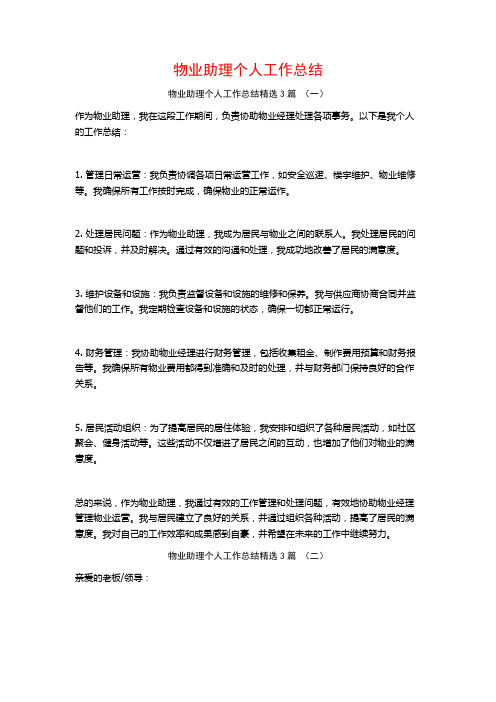 物业助理个人工作总结

物业助理个人工作总结精选 3 篇 （一）

作为物业助理，我在这段工作期间，负责协助物业经理处理各项事务。以下是我个人的工作总结：

1. 管理日常运营：我负责协调各项日常运营工作，如安全巡逻、楼宇维护、物业维修等。我确保所有工作按时完成，确保物业的正常运作。

2. 处理居民问题：作为物业助理，我成为居民与物业之间的联系人。我处理居民的问题和投诉，并及时解决。通过有效的沟通和处理，我成功地改善了居民的满意度。

3. 维护设备和设施：我负责监督设备和设施的维修和保养。我与供应商协商合同并监督他们的工作。我定期检查设备和设施的状态，确保一切都正常运行。

4. 财务管理：我协助物业经理进行财务管理，包括收集租金、制作费用预算和财务报告等。我确保所有物业费用都得到准确和及时的处理，并与财务部门保持良好的合作关系。

5. 居民活动组织：为了提高居民的居住体验，我安排和组织了各种居民活动，如社区聚会、健身活动等。这些活动不仅增进了居民之间的互动，也增加了他们对物业的满意度。

总的来说，作为物业助理，我通过有效的工作管理和处理问题，有效地协助物业经理管理物业运营。我与居民建立了良好的关系，并通过组织各种活动，提高了居民的满意度。我对自己的工作效率和成果感到自豪，并希望在未来的工作中继续努力。

物业助理个人工作总结精选 3 篇 （二）

亲爱的老板/领导：